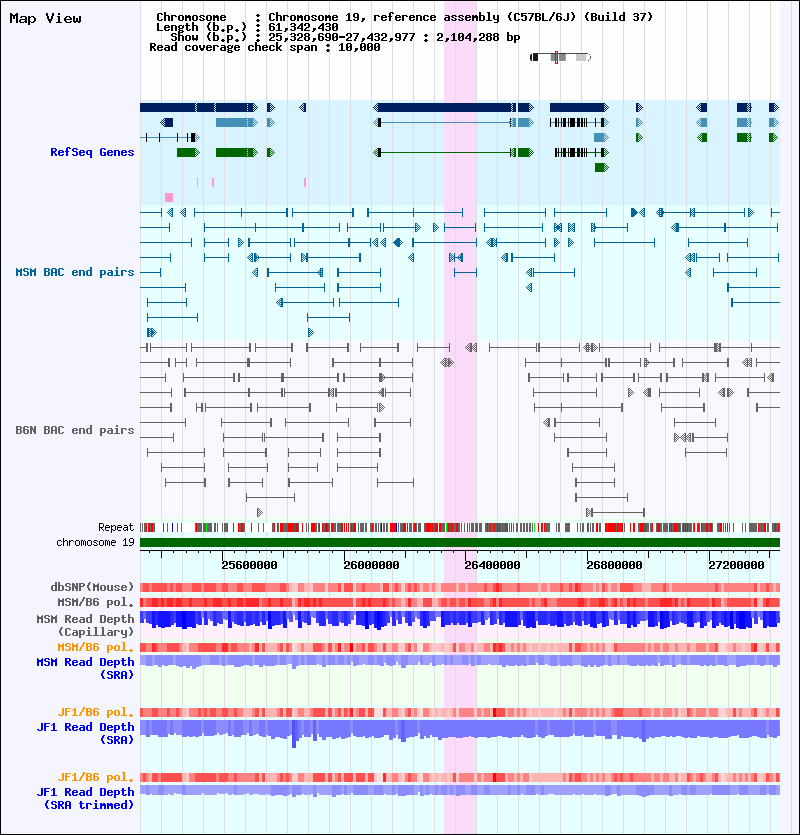 Map View

Chromosome : Chromosome 19, reference assembly (C57BL/6J) (Build 37)
Length (b.p.) : 61,342,430
Show (b.p.) : 25,328,690-27,432,977 : 2,104,288 bp
Read coverage check span : 10,000

RefSeq Genes

MSM BAC end pairs

B6N BAC end pairs

Repeat
chromosome 19

25600000 26000000 26400000 26800000 27200000

dbSNP(Mouse)
MSM/B6 pol.
MSM Read Depth (Capillary)
MSM/B6 pol.
MSM Read Depth (SRA)

JF1/B6 pol.
JF1 Read Depth (SRA)

JF1/B6 pol.
JF1 Read Depth (SRA trimmed)